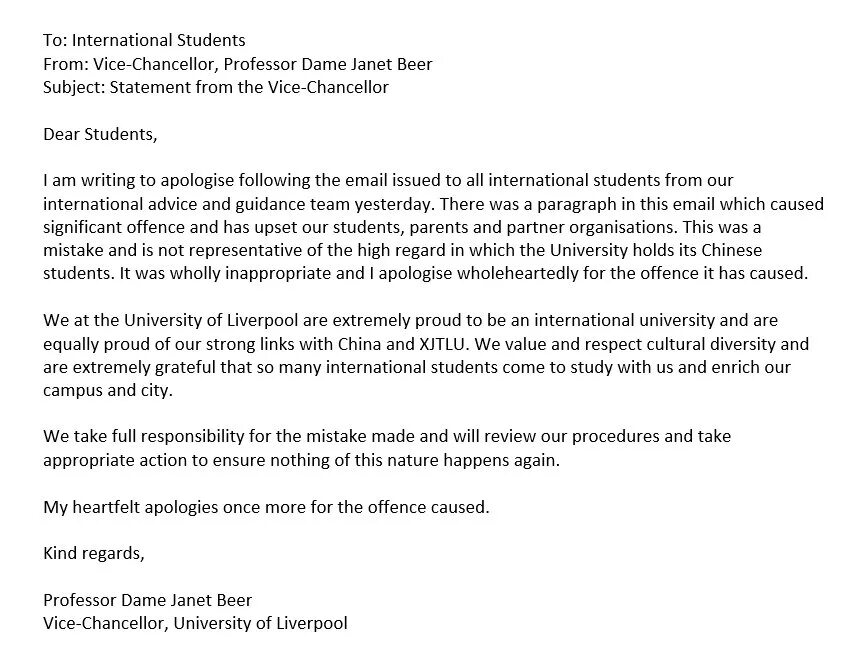 To: International Students
From: Vice-Chancellor, Professor Dame Janet Beer
Subject: Statement from the Vice-Chancellor

Dear Students,

I am writing to apologise following the email issued to all international students from our international advice and guidance team yesterday. There was a paragraph in this email which caused significant offence and has upset our students, parents and partner organisations. This was a mistake and is not representative of the high regard in which the University holds its Chinese students. It was wholly inappropriate and I apologise wholeheartedly for the offence it has caused.

We at the University of Liverpool are extremely proud to be an international university and are equally proud of our strong links with China and XJTLU. We value and respect cultural diversity and are extremely grateful that so many international students come to study with us and enrich our campus and city.

We take full responsibility for the mistake made and will review our procedures and take appropriate action to ensure nothing of this nature happens again.

My heartfelt apologies once more for the offence caused.

Kind regards,

Professor Dame Janet Beer
Vice-Chancellor, University of Liverpool